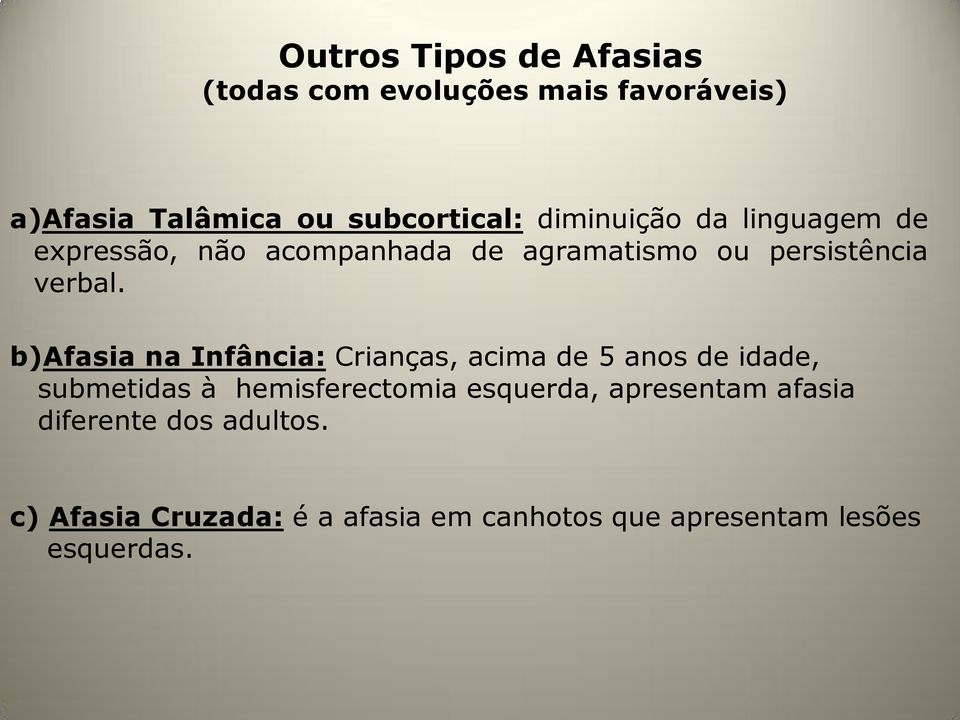 Outros Tipos de Afasias
(todas com evoluções mais favoráveis)

a)Afasia Talâmica ou subcortical: diminuição da linguagem de expressão, não acompanhada de agramatismo ou persistência verbal.

b)Afasia na Infância: Crianças, acima de 5 anos de idade, submetidas à hemisferectomia esquerda, apresentam afasia diferente dos adultos.

c) Afasia Cruzada: é a afasia em canhotos que apresentam lesões esquerdas.